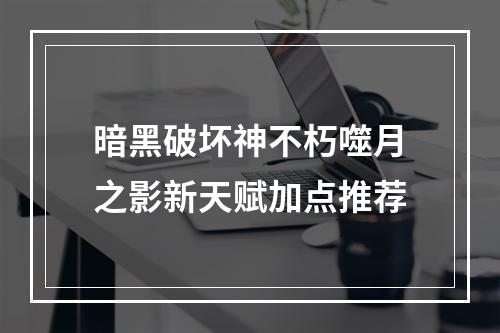 暗黑破坏神不朽噬月之影新天赋加点推荐